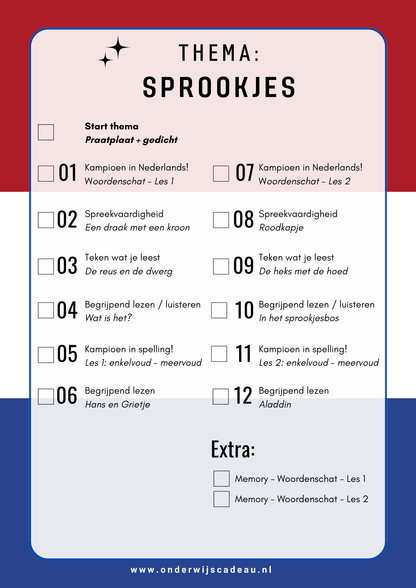 THEMA:
SPROOKJES

Start thema
Praatplaat + gedicht

01 Kampioen in Nederlands!
Woordenschat - Les 1

02 Spreekvaardigheid
Een draak met een kroon

03 Teken wat je leest
De reus en de dwerg

04 Begrijpend lezen / luisteren
Wat is het?

05 Kampioen in spelling!
Les 1: enkelvoud - meervoud

06 Begrijpend lezen
Hans en Grietje

07 Kampioen in Nederlands!
Woordenschat - Les 2

08 Spreekvaardigheid
Roodkapje

09 Teken wat je leest
De heks met de hoed

10 Begrijpend lezen / luisteren
In het sprookjesbos

11 Kampioen in spelling!
Les 2: enkelvoud - meervoud

12 Begrijpend lezen
Aladdin

Extra:
Memory - Woordenschat - Les 1
Memory - Woordenschat - Les 2

www.onderwijscadeau.nl